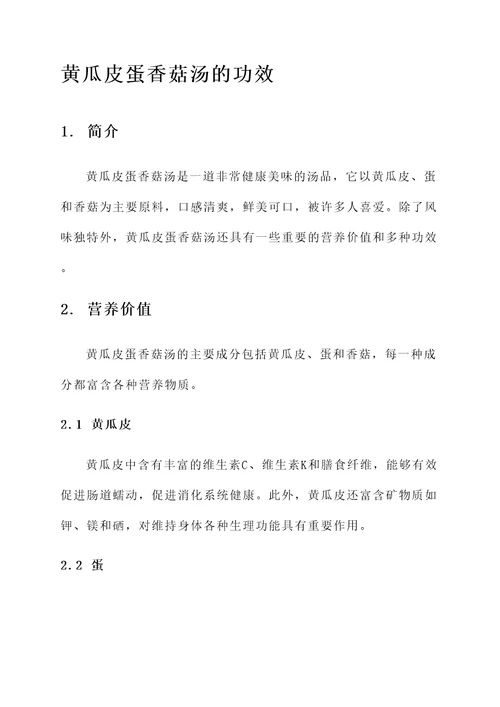 黄瓜皮蛋香菇汤的功效

1. 简介

黄瓜皮蛋香菇汤是一道非常健康美味的汤品，它以黄瓜皮、蛋和香菇为主要原料，口感清爽，鲜美可口，被许多人喜爱。除了风味独特外，黄瓜皮蛋香菇汤还具有一些重要的营养价值和多种功效。

2. 营养价值

黄瓜皮蛋香菇汤的主要成分包括黄瓜皮、蛋和香菇，每一种成分都富含各种营养物质。

2.1 黄瓜皮

黄瓜皮中含有丰富的维生素C、维生素K和膳食纤维，能够有效促进肠道蠕动，促进消化系统健康。此外，黄瓜皮还富含矿物质如钾、镁和硒，对维持身体各种生理功能具有重要作用。

2.2 蛋